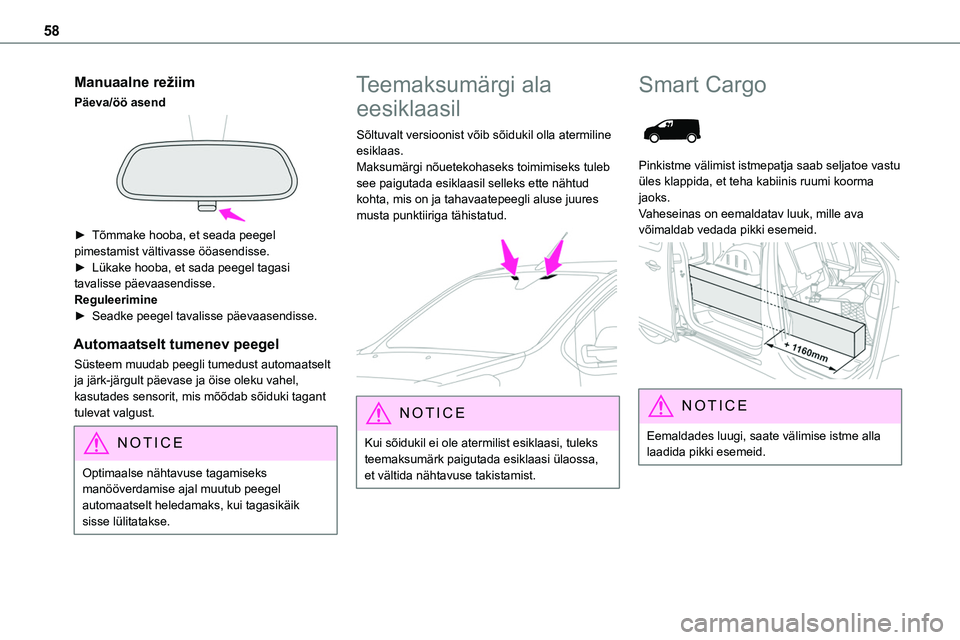 58

Manuaalne režiim

Päeva/öö asend

► Tõmmake hooba, et seada peegel pimestamist vältivasse ööasendisse.
► Lükake hooba, et sada peegel tagasi tavalisse päevaasendisse.
Reguleerimine
► Seadke peegel tavalisse päevaasendisse.

Automaatselt tumenev peegel

Süsteem muudab peegli tumedust automaatselt ja järk-järgult päevase ja öise oleku vahel, kasutades sensorit, mis mõõdab sõiduki tagant tulevat valgust.

NOTICE

Optimaalse nähtavuse tagamiseks manööverdamise ajal muutub peegel automaatselt heledamaks, kui tagasikäik sisse lülitatakse.

Teemaksumärgi ala eesiklaasil

Sõltuvalt versioonist võib sõidukil olla atermiline esiklaas.
Maksumärgi nõuetekohaseks toimimiseks tuleb see paigutada esiklaasil selleks ette nähtud kohta, mis on ja tahavaatepeegli aluse juures musta punktiiriga tähistatud.

NOTICE

Kui sõidukil ei ole atermilist esiklaasi, tuleks teemaksumärk paigutada esiklaasi ülaossa, et vältida nähtavuse takistamist.

Smart Cargo

Pinkistme välimist istmepatja saab seljatoe vastu üles klappida, et teha kabiinis ruumi koorma jaoks.
Vaheseinas on eemaldatav luuk, mille ava võimaldab vedada pikki esemeid.

+ 1160mm

NOTICE

Eemaldades luugi, saate välimise istme alla laadida pikki esemeid.

carmanualsonline.info